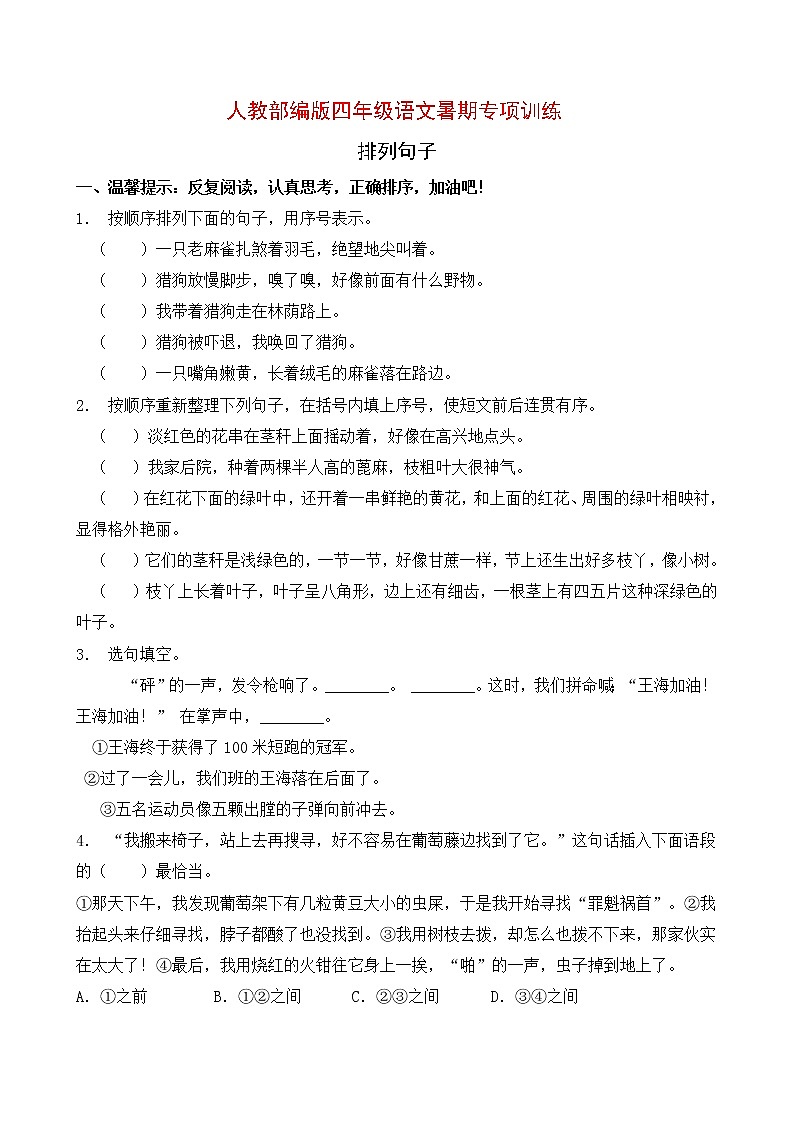 人教部编版四年级语文暑期专项训练

排列句子

一、温馨提示：反复阅读，认真思考，正确排序，加油吧！

1． 按顺序排列下面的句子，用序号表示。

（　　）一只老麻雀扎煞着羽毛，绝望地尖叫着。

（　　）猎狗放慢脚步，嗅了嗅，好像前面有什么野物。

（　　）我带着猎狗走在林荫路上。

（　　）猎狗被吓退，我唤回了猎狗。

（　　）一只嘴角嫩黄，长着绒毛的麻雀落在路边。

2． 按顺序重新整理下列句子，在括号内填上序号，使短文前后连贯有序。

（　　）淡红色的花串在茎秆上面摇动着，好像在高兴地点头。

（　　）我家后院，种着两棵半人高的蓖麻，枝粗叶大很神气。

（　　）在红花下面的绿叶中，还开着一串鲜艳的黄花，和上面的红花、周围的绿叶相映衬，显得格外艳丽。

（　　）它们的茎秆是浅绿色的，一节一节，好像甘蔗一样，节上还生出好多枝丫，像小树。

（　　）枝丫上长着叶子，叶子呈八角形，边上还有细齿，一根茎上有四五片这种深绿色的叶子。

3． 选句填空。

“砰”的一声，发令枪响了。________。 ________。这时，我们拼命喊 “王海加油！王海加油！” 在掌声中，________。

①王海终于获得了100米短跑的冠军。

②过了一会儿，我们班的王海落在后面了。

③五名运动员像五颗出膛的子弹向前冲去。

4． “我搬来椅子，站上去再搜寻，好不容易在葡萄藤边找到了它。”这句话插入下面语段的（　　）最恰当。

①那天下午，我发现葡萄架下有几粒黄豆大小的虫屎，于是我开始寻找“罪魁祸首”。②我抬起头来仔细寻找，脖子都酸了也没找到。③我用树枝去拨，却怎么也拨不下来，那家伙实在太大了！④最后，我用烧红的火钳往它身上一挨，“啪”的一声，虫子掉到地上了。

A. ①之前　　B. ①②之间　　C. ②③之间　　D. ③④之间